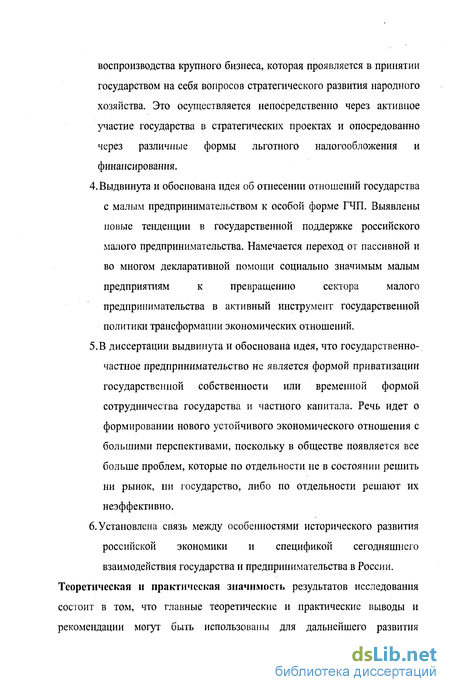 воспроизводства крупного бизнеса, которая проявляется в принятии государством на себя вопросов стратегического развития народного хозяйства. Это осуществляется непосредственно через активное участие государства в стратегических проектах и опосредованно через различные формы льготного налогообложения и финансирования.

4. Выдвинута и обоснована идея об отнесении отношений государства с малым предпринимательством к особой форме ГЧП. Выявлены новые тенденции в государственной поддержке российского малого предпринимательства. Намечается переход от пассивной и во многом декларативной помощи социально значимым малым предприятиям к превращению сектора малого предпринимательства в активный инструмент государственной политики трансформации экономических отношений.

5. В диссертации выдвинута и обоснована идея, что государственно-частное предпринимательство не является формой приватизации государственной собственности или временной формой сотрудничества государства и частного капитала. Речь идет о формировании нового устойчивого экономического отношения с большими перспективами, поскольку в обществе появляется все больше проблем, которые по отдельности не в состоянии решить ни рынок, ни государство, либо по отдельности решают их неэффективно.

6. Установлена связь между особенностями исторического развития российской экономики и спецификой сегодняшнего взаимодействия государства и предпринимательства в России.

Теоретическая и практическая значимость результатов исследования состоит в том, что главные теоретические и практические выводы и рекомендации могут быть использованы для дальнейшего развития

dsLib.net
библиотека диссертаций